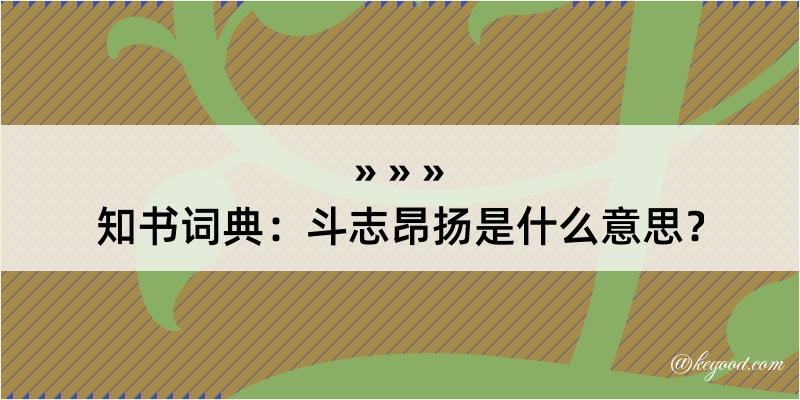 » » »
知书词典：斗志昂扬是什么意思？

@kegood.com